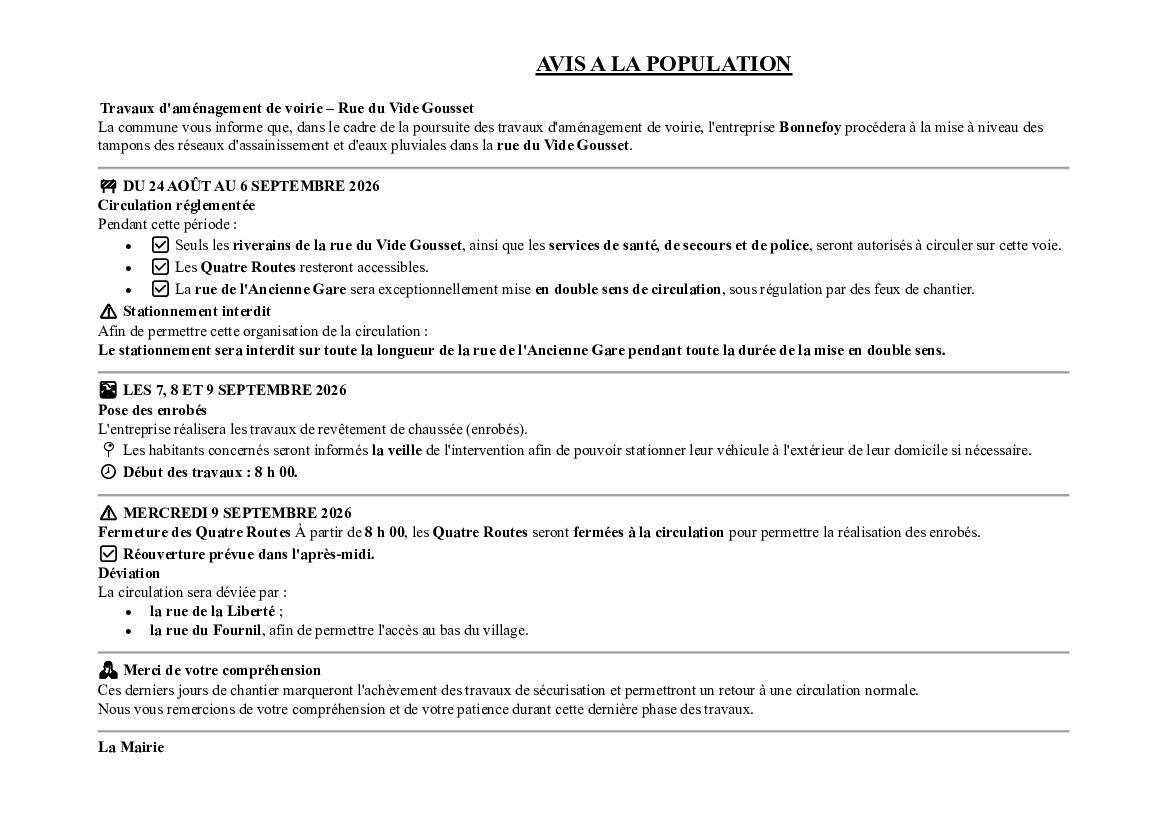 AVIS A LA POPULATION

Travaux d'aménagement de voirie – Rue du Vide Gousset
La commune vous informe que, dans le cadre de la poursuite des travaux d'aménagement de voirie, l'entreprise Bonnefoy procédera à la mise à niveau des tampons des réseaux d'assainissement et d'eaux pluviales dans la rue du Vide Gousset.

DU 24 AOÛT AU 6 SEPTEMBRE 2026
Circulation réglementée
Pendant cette période :
- Seuls les riverains de la rue du Vide Gousset, ainsi que les services de santé, de secours et de police, seront autorisés à circuler sur cette voie.
- Les Quatre Routes resteront accessibles.
- La rue de l'Ancienne Gare sera exceptionnellement mise en double sens de circulation, sous régulation par des feux de chantier.

Stationnement interdit
Afin de permettre cette organisation de la circulation :
Le stationnement sera interdit sur toute la longueur de la rue de l'Ancienne Gare pendant toute la durée de la mise en double sens.

LES 7, 8 ET 9 SEPTEMBRE 2026
Pose des enrobés
L'entreprise réalisera les travaux de revêtement de chaussée (enrobés).
Les habitants concernés seront informés la veille de l'intervention afin de pouvoir stationner leur véhicule à l'extérieur de leur domicile si nécessaire.
Début des travaux : 8 h 00.

MERCREDI 9 SEPTEMBRE 2026
Fermeture des Quatre Routes À partir de 8 h 00, les Quatre Routes seront fermées à la circulation pour permettre la réalisation des enrobés.
Réouverture prévue dans l'après-midi.
Déviation
La circulation sera déviée par :
- la rue de la Liberté ;
- la rue du Fournil, afin de permettre l'accès au bas du village.

Merci de votre compréhension
Ces derniers jours de chantier marqueront l'achèvement des travaux de sécurisation et permettront un retour à une circulation normale.
Nous vous remercions de votre compréhension et de votre patience durant cette dernière phase des travaux.

La Mairie